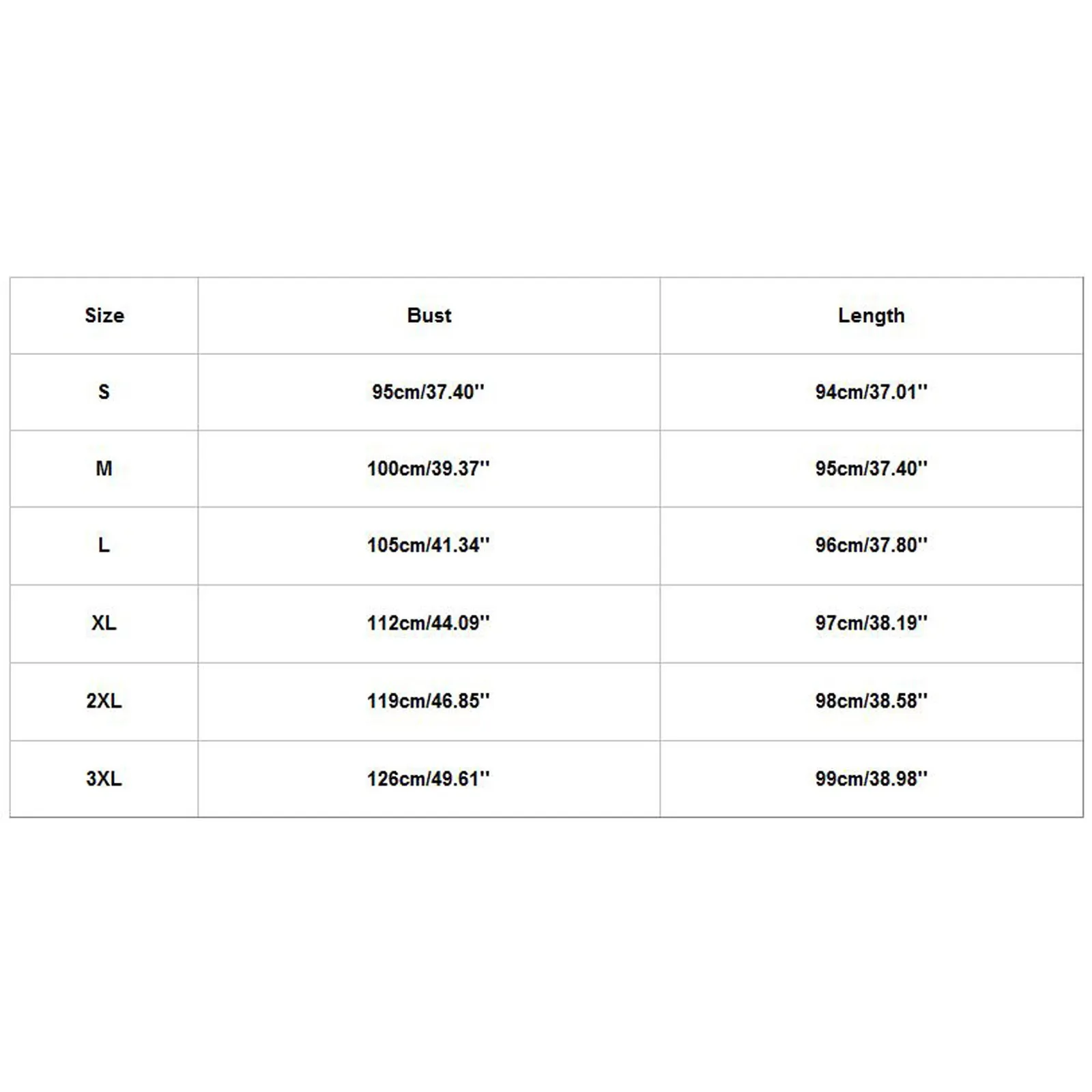 | Size | Bust | Length |
|---|---|---|
| S | 95cm/37.40'' | 94cm/37.01'' |
| M | 100cm/39.37'' | 95cm/37.40'' |
| L | 105cm/41.34'' | 96cm/37.80'' |
| XL | 112cm/44.09'' | 97cm/38.19'' |
| 2XL | 119cm/46.85'' | 98cm/38.58'' |
| 3XL | 126cm/49.61'' | 99cm/38.98'' |